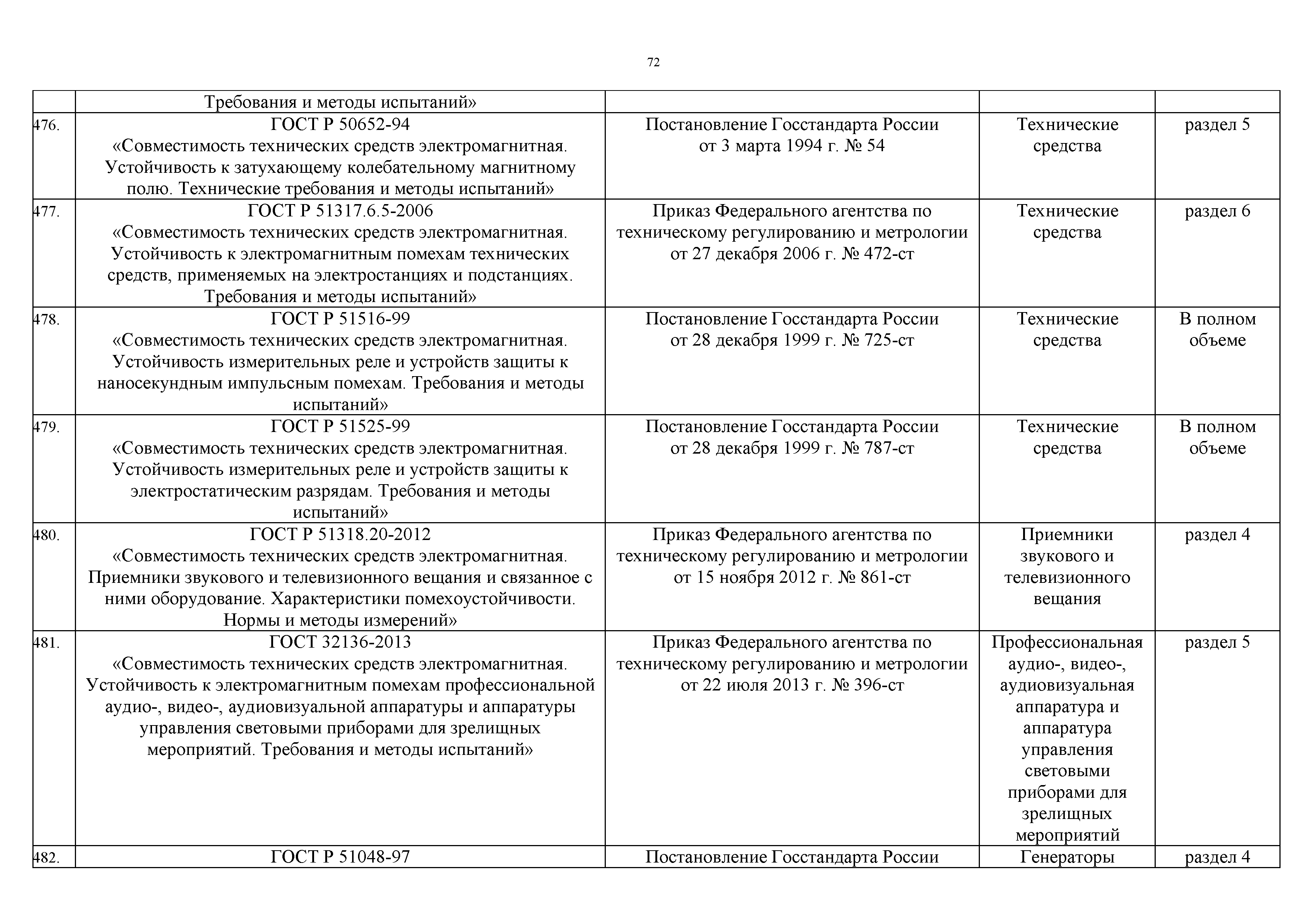 72

|  |  |  |  |  |
|---|---|---|---|---|
|  | Требования и методы испытаний» |  |  |  |
| 476. | ГОСТ Р 50652-94 «Совместимость технических средств электромагнитная. Устойчивость к затухающему колебательному магнитному полю. Технические требования и методы испытаний» | Постановление Госстандарта России от 3 марта 1994 г. № 54 | Технические средства | раздел 5 |
| 477. | ГОСТ Р 51317.6.5-2006 «Совместимость технических средств электромагнитная. Устойчивость к электромагнитным помехам технических средств, применяемых на электростанциях и подстанциях. Требования и методы испытаний» | Приказ Федерального агентства по техническому регулированию и метрологии от 27 декабря 2006 г. № 472-ст | Технические средства | раздел 6 |
| 478. | ГОСТ Р 51516-99 «Совместимость технических средств электромагнитная. Устойчивость измерительных реле и устройств защиты к наносекундным импульсным помехам. Требования и методы испытаний» | Постановление Госстандарта России от 28 декабря 1999 г. № 725-ст | Технические средства | В полном объеме |
| 479. | ГОСТ Р 51525-99 «Совместимость технических средств электромагнитная. Устойчивость измерительных реле и устройств защиты к электростатическим разрядам. Требования и методы испытаний» | Постановление Госстандарта России от 28 декабря 1999 г. № 787-ст | Технические средства | В полном объеме |
| 480. | ГОСТ Р 51318.20-2012 «Совместимость технических средств электромагнитная. Приемники звукового и телевизионного вещания и связанное с ними оборудование. Характеристики помехоустойчивости. Нормы и методы измерений» | Приказ Федерального агентства по техническому регулированию и метрологии от 15 ноября 2012 г. № 861-ст | Приемники звукового и телевизионного вещания | раздел 4 |
| 481. | ГОСТ 32136-2013 «Совместимость технических средств электромагнитная. Устойчивость к электромагнитным помехам профессиональной аудио-, видео-, аудиовизуальной аппаратуры и аппаратуры управления световыми приборами для зрелищных мероприятий. Требования и методы испытаний» | Приказ Федерального агентства по техническому регулированию и метрологии от 22 июля 2013 г. № 396-ст | Профессиональная аудио-, видео-, аудиовизуальная аппаратура и аппаратура управления световыми приборами для зрелищных мероприятий | раздел 5 |
| 482. | ГОСТ Р 51048-97 | Постановление Госстандарта России | Генераторы | раздел 4 |